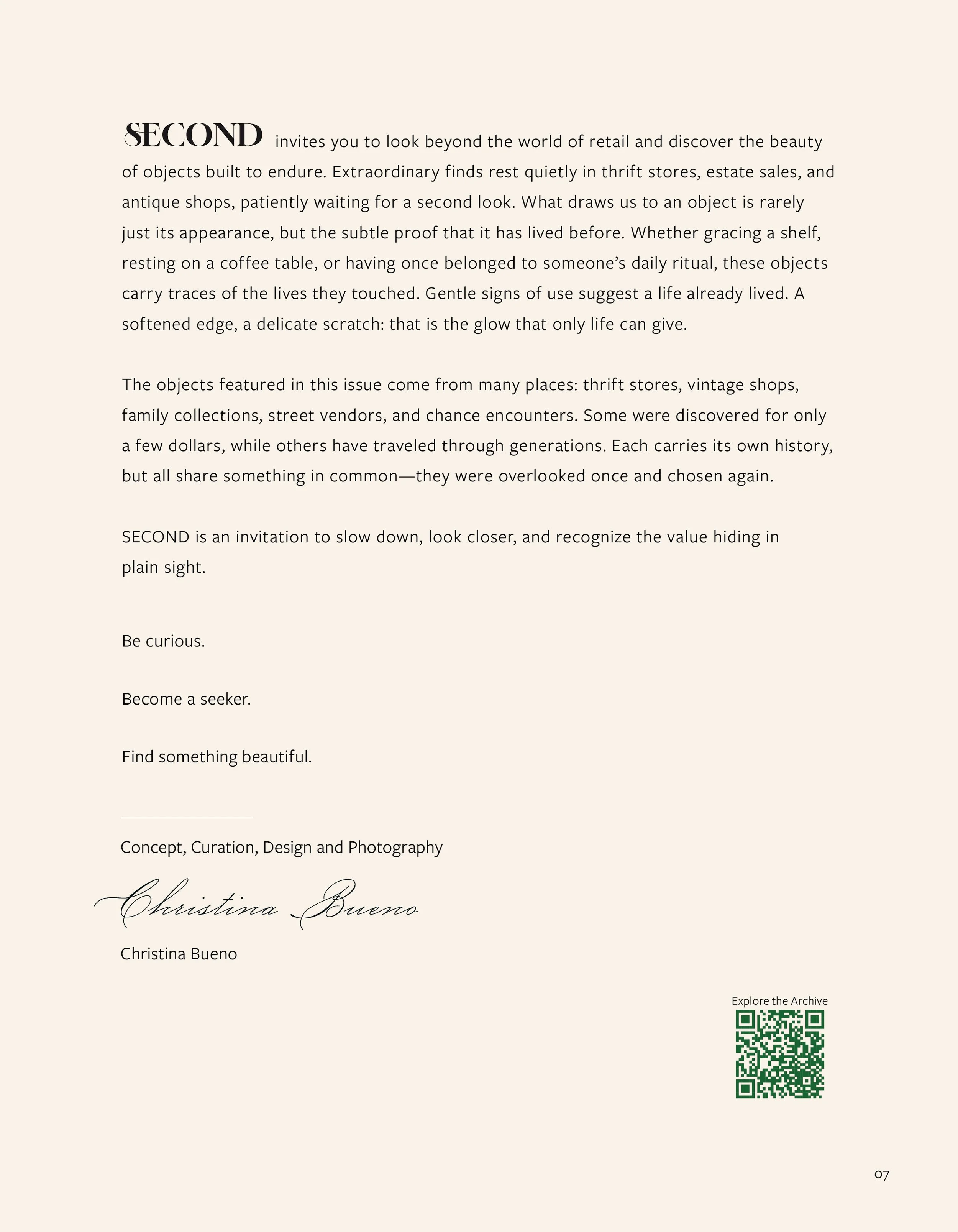 SECOND invites you to look beyond the world of retail and discover the beauty of objects built to endure. Extraordinary finds rest quietly in thrift stores, estate sales, and antique shops, patiently waiting for a second look. What draws us to an object is rarely just its appearance, but the subtle proof that it has lived before. Whether gracing a shelf, resting on a coffee table, or having once belonged to someone's daily ritual, these objects carry traces of the lives they touched. Gentle signs of use suggest a life already lived. A softened edge, a delicate scratch: that is the glow that only life can give.

The objects featured in this issue come from many places: thrift stores, vintage shops, family collections, street vendors, and chance encounters. Some were discovered for only a few dollars, while others have traveled through generations. Each carries its own history, but all share something in common—they were overlooked once and chosen again.

SECOND is an invitation to slow down, look closer, and recognize the value hiding in plain sight.

Be curious.

Become a seeker.

Find something beautiful.

Concept, Curation, Design and Photography

Christina Bueno

Christina Bueno

Explore the Archive

07